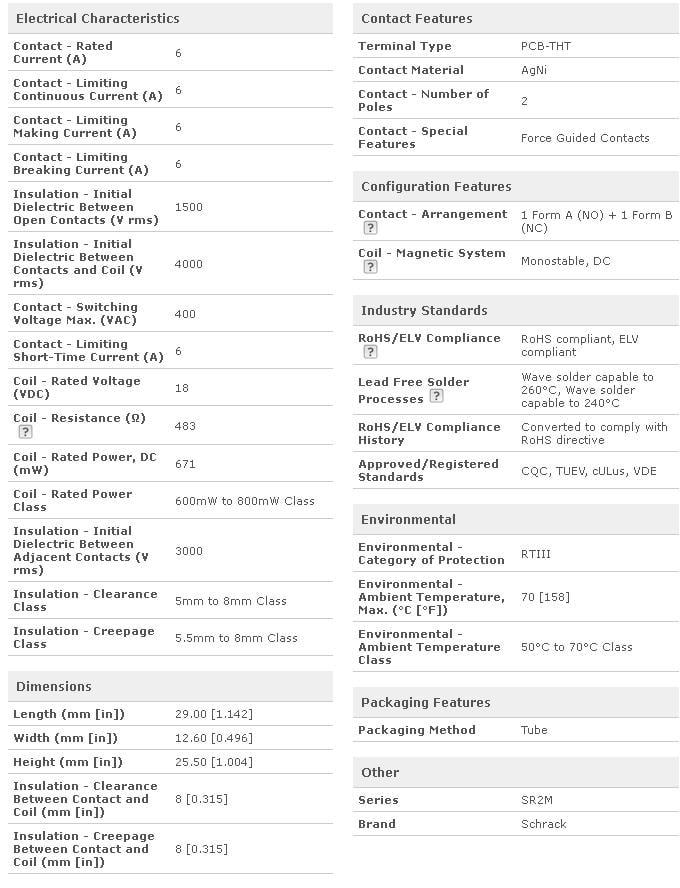 Electrical Characteristics

| | |
|---|---|
| Contact - Rated Current (A) | 6 |
| Contact - Limiting Continuous Current (A) | 6 |
| Contact - Limiting Making Current (A) | 6 |
| Contact - Limiting Breaking Current (A) | 6 |
| Insulation - Initial Dielectric Between Open Contacts (V rms) | 1500 |
| Insulation - Initial Dielectric Between Contacts and Coil (V rms) | 4000 |
| Contact - Switching Voltage Max. (VAC) | 400 |
| Contact - Limiting Short-Time Current (A) | 6 |
| Coil - Rated Voltage (VDC) | 18 |
| Coil - Resistance (Ω) ? | 483 |
| Coil - Rated Power, DC (mW) | 671 |
| Coil - Rated Power Class | 600mW to 800mW Class |
| Insulation - Initial Dielectric Between Adjacent Contacts (V rms) | 3000 |
| Insulation - Clearance Class | 5mm to 8mm Class |
| Insulation - Creepage Class | 5.5mm to 8mm Class |

Dimensions

| | |
|---|---|
| Length (mm [in]) | 29.00 [1.142] |
| Width (mm [in]) | 12.60 [0.496] |
| Height (mm [in]) | 25.50 [1.004] |
| Insulation - Clearance Between Contact and Coil (mm [in]) | 8 [0.315] |
| Insulation - Creepage Between Contact and Coil (mm [in]) | 8 [0.315] |

Contact Features

| | |
|---|---|
| Terminal Type | PCB-THT |
| Contact Material | AgNi |
| Contact - Number of Poles | 2 |
| Contact - Special Features | Force Guided Contacts |

Configuration Features

| | |
|---|---|
| Contact - Arrangement ? | 1 Form A (NO) + 1 Form B (NC) |
| Coil - Magnetic System ? | Monostable, DC |

Industry Standards

| | |
|---|---|
| RoHS/ELV Compliance ? | RoHS compliant, ELV compliant |
| Lead Free Solder Processes ? | Wave solder capable to 260°C, Wave solder capable to 240°C |
| RoHS/ELV Compliance History | Converted to comply with RoHS directive |
| Approved/Registered Standards | CQC, TUEV, cULus, VDE |

Environmental

| | |
|---|---|
| Environmental - Category of Protection | RTIII |
| Environmental - Ambient Temperature, Max. (°C [°F]) | 70 [158] |
| Environmental - Ambient Temperature Class | 50°C to 70°C Class |

Packaging Features

| | |
|---|---|
| Packaging Method | Tube |

Other

| | |
|---|---|
| Series | SR2M |
| Brand | Schrack |